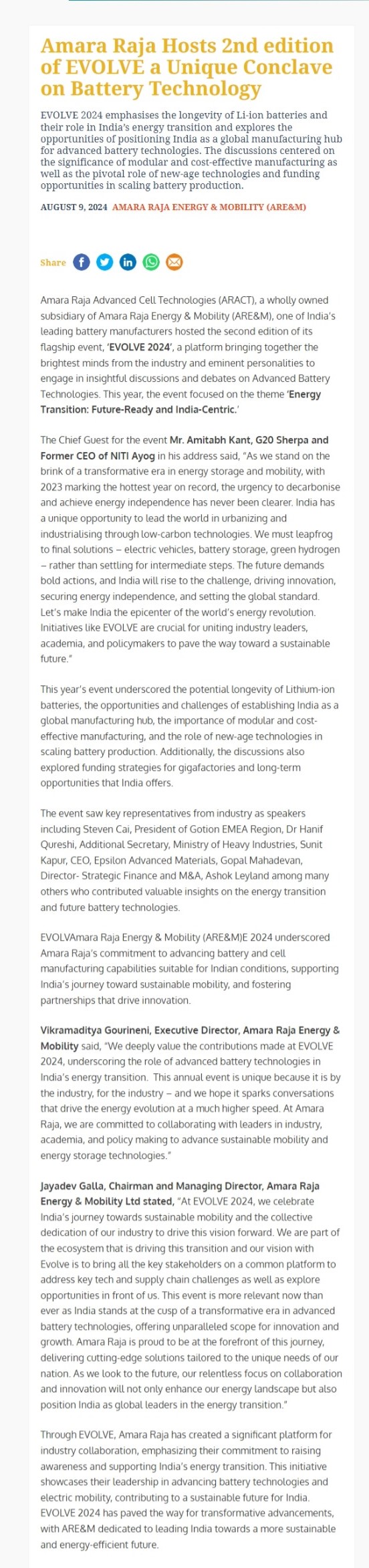 Amara Raja Hosts 2nd edition of EVOLVE a Unique Conclave on Battery Technology

EVOLVE 2024 emphasises the longevity of Li-ion batteries and their role in India's energy transition and explores the opportunities of positioning India as a global manufacturing hub for advanced battery technologies. The discussions centered on the significance of modular and cost-effective manufacturing as well as the pivotal role of new-age technologies and funding opportunities in scaling battery production.

AUGUST 9, 2024 AMARA RAJA ENERGY & MOBILITY (ARE&M)

Share

Amara Raja Advanced Cell Technologies (ARACT), a wholly owned subsidiary of Amara Raja Energy & Mobility (ARE&M), one of India's leading battery manufacturers hosted the second edition of its flagship event, 'EVOLVE 2024', a platform bringing together the brightest minds from the industry and eminent personalities to engage in insightful discussions and debates on Advanced Battery Technologies. This year, the event focused on the theme 'Energy Transition: Future-Ready and India-Centric.'

The Chief Guest for the event Mr. Amitabh Kant, G20 Sherpa and Former CEO of NITI Ayog in his address said, "As we stand on the brink of a transformative era in energy storage and mobility, with 2023 marking the hottest year on record, the urgency to decarbonise and achieve energy independence has never been clearer. India has a unique opportunity to lead the world in urbanizing and industrialising through low-carbon technologies. We must leapfrog to final solutions – electric vehicles, battery storage, green hydrogen – rather than settling for intermediate steps. The future demands bold actions, and India will rise to the challenge, driving innovation, securing energy independence, and setting the global standard. Let's make India the epicenter of the world's energy revolution. Initiatives like EVOLVE are crucial for uniting industry leaders, academia, and policymakers to pave the way toward a sustainable future."

This year's event underscored the potential longevity of Lithium-ion batteries, the opportunities and challenges of establishing India as a global manufacturing hub, the importance of modular and cost-effective manufacturing, and the role of new-age technologies in scaling battery production. Additionally, the discussions also explored funding strategies for gigafactories and long-term opportunities that India offers.

The event saw key representatives from industry as speakers including Steven Cai, President of Gotion EMEA Region, Dr Hanif Qureshi, Additional Secretary, Ministry of Heavy Industries, Sunit Kapur, CEO, Epsilon Advanced Materials, Gopal Mahadevan, Director- Strategic Finance and M&A, Ashok Leyland among many others who contributed valuable insights on the energy transition and future battery technologies.

EVOLVAmara Raja Energy & Mobility (ARE&M)E 2024 underscored Amara Raja's commitment to advancing battery and cell manufacturing capabilities suitable for Indian conditions, supporting India's journey toward sustainable mobility, and fostering partnerships that drive innovation.

Vikramaditya Gourineni, Executive Director, Amara Raja Energy & Mobility said, "We deeply value the contributions made at EVOLVE 2024, underscoring the role of advanced battery technologies in India's energy transition. This annual event is unique because it is by the industry, for the industry – and we hope it sparks conversations that drive the energy evolution at a much higher speed. At Amara Raja, we are committed to collaborating with leaders in industry, academia, and policy making to advance sustainable mobility and energy storage technologies."

Jayadev Galla, Chairman and Managing Director, Amara Raja Energy & Mobility Ltd stated, "At EVOLVE 2024, we celebrate India's journey towards sustainable mobility and the collective dedication of our industry to drive this vision forward. We are part of the ecosystem that is driving this transition and our vision with Evolve is to bring all the key stakeholders on a common platform to address key tech and supply chain challenges as well as explore opportunities in front of us. This event is more relevant now than ever as India stands at the cusp of a transformative era in advanced battery technologies, offering unparalleled scope for innovation and growth. Amara Raja is proud to be at the forefront of this journey, delivering cutting-edge solutions tailored to the unique needs of our nation. As we look to the future, our relentless focus on collaboration and innovation will not only enhance our energy landscape but also position India as global leaders in the energy transition."

Through EVOLVE, Amara Raja has created a significant platform for industry collaboration, emphasizing their commitment to raising awareness and supporting India's energy transition. This initiative showcases their leadership in advancing battery technologies and electric mobility, contributing to a sustainable future for India. EVOLVE 2024 has paved the way for transformative advancements, with ARE&M dedicated to leading India towards a more sustainable and energy-efficient future.